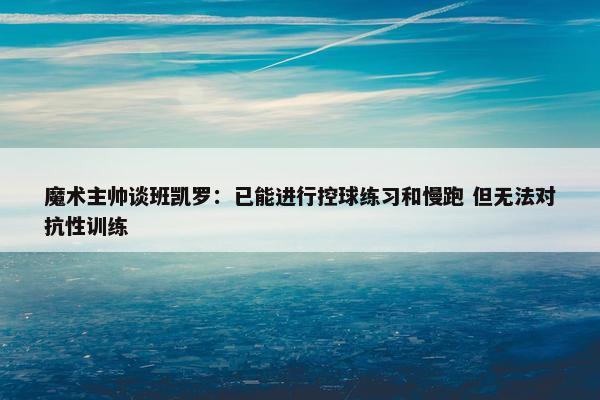 魔术主帅谈班凯罗：已能进行控球练习和慢跑 但无法对抗性训练